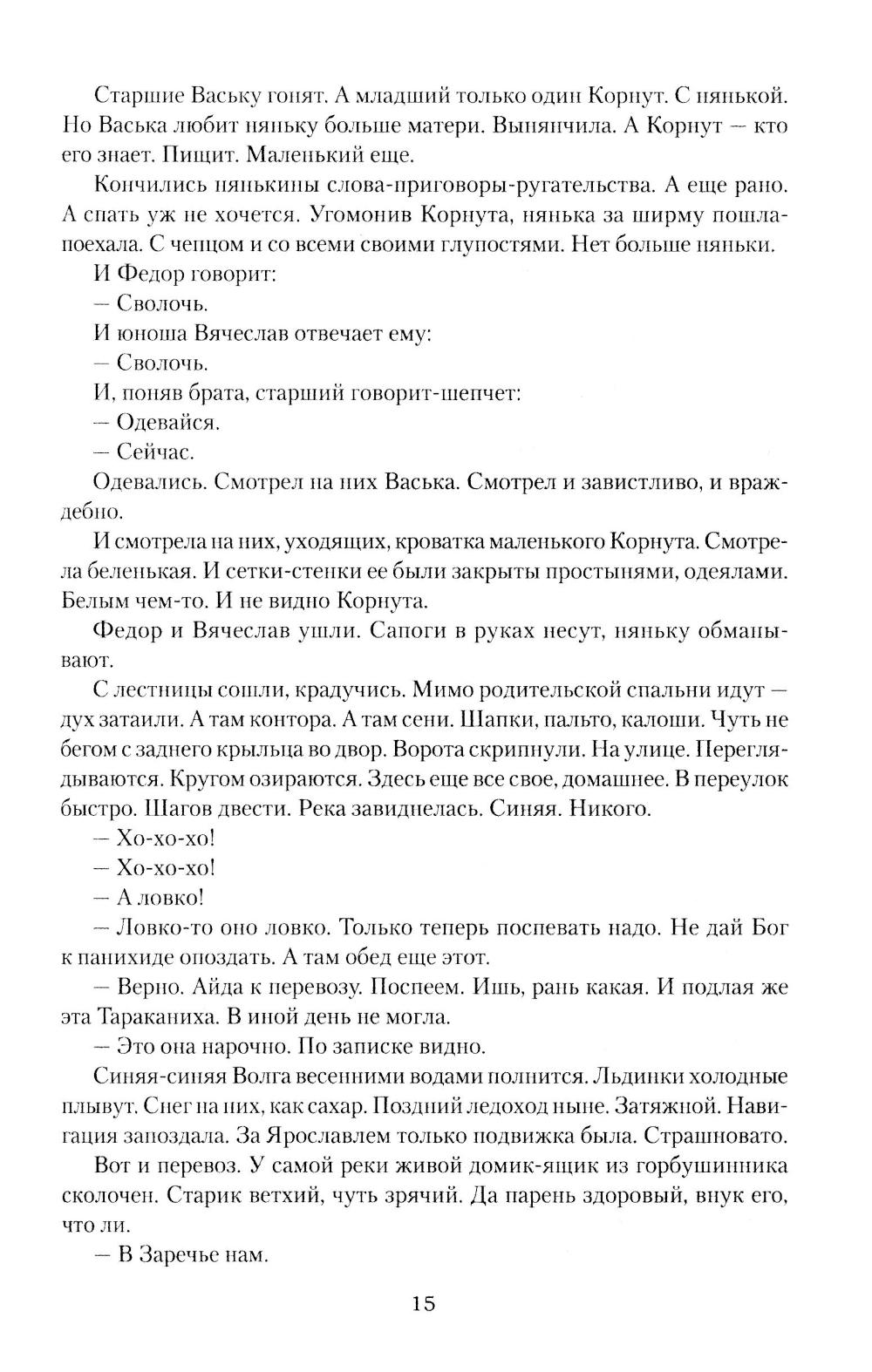 Старшие Ваську гонят. А младший только один Корнут. С нянькой. Но Васька любит няньку больше матери. Вынянчила. А Корнут — кто его знает. Пищит. Маленький еще.

Кончились нянькины слова-приговоры-ругательства. А еще рано. А спать уж не хочется. Угомонив Корнута, нянька за ширму пошла-поехала. С чепцом и со всеми своими глупостями. Нет больше няньки.

И Федор говорит:

— Сволочь.

И юноша Вячеслав отвечает ему:

— Сволочь.

И, поняв брата, старший говорит-шепчет:

— Одевайся.

— Сейчас.

Одевались. Смотрел на них Васька. Смотрел и завистливо, и враждебно.

И смотрела на них, уходящих, кроватка маленького Корнута. Смотрела беленькая. И сетки-стенки ее были закрыты простынями, одеялами. Белым чем-то. И не видно Корнута.

Федор и Вячеслав ушли. Сапоги в руках несут, няньку обманывают.

С лестницы сошли, крадучись. Мимо родительской спальни идут — дух затаили. А там контора. А там сени. Шапки, пальто, калоши. Чуть не бегом с заднего крыльца во двор. Ворота скрипнули. На улице. Переглядываются. Кругом озираются. Здесь еще все свое, домашнее. В переулок быстро. Шагов двести. Река завиднелась. Синяя. Никого.

— Хо-хо-хо!

— Хо-хо-хо!

— А ловко!

— Ловко-то оно ловко. Только теперь поспевать надо. Не дай Бог к панихиде опоздать. А там обед еще этот.

— Верно. Айда к перевозу. Поспеем. Ишь, рань какая. И подлая же эта Тараканиха. В иной день не могла.

— Это она нарочно. По записке видно.

Синяя-синяя Волга весенними водами полнится. Льдинки холодные плывут. Снег на них, как сахар. Поздний ледоход ныне. Затяжной. Навигация запоздала. За Ярославлем только подвижка была. Страшновато.

Вот и перевоз. У самой реки живой домик-ящик из горбушинника сколочен. Старик ветхий, чуть зрячий. Да парень здоровый, внук его, что ли.

— В Заречье нам.

15